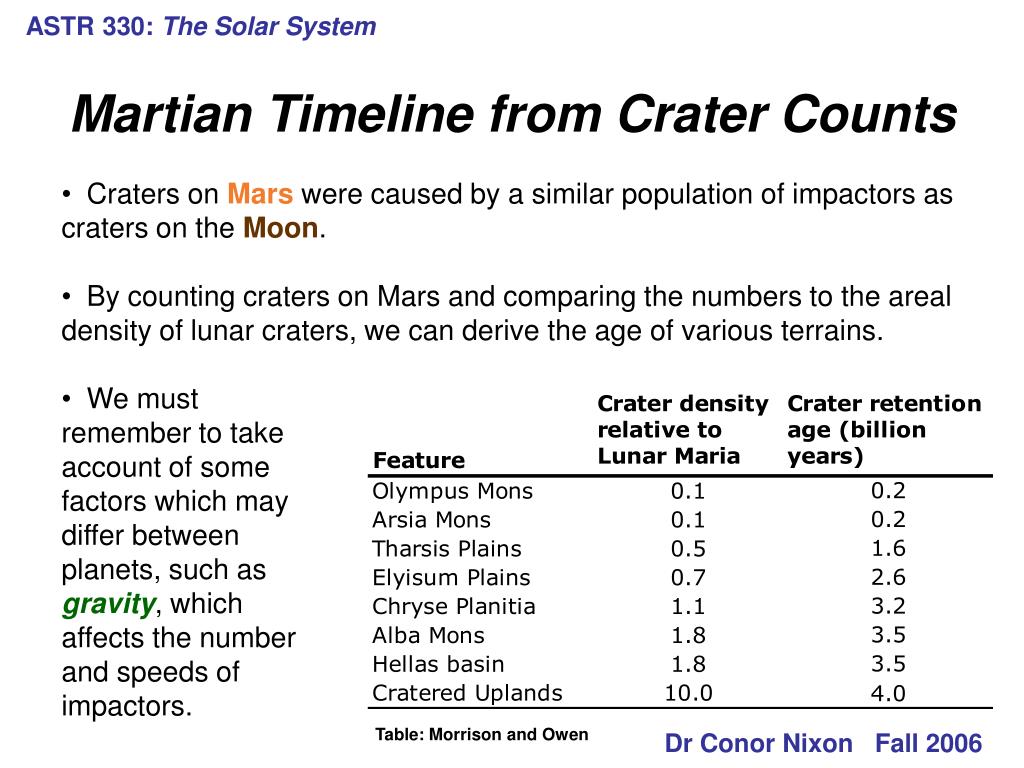 ASTR 330: The Solar System

Martian Timeline from Crater Counts

• Craters on Mars were caused by a similar population of impactors as craters on the Moon.

• By counting craters on Mars and comparing the numbers to the areal density of lunar craters, we can derive the age of various terrains.

• We must remember to take account of some factors which may differ between planets, such as gravity, which affects the number and speeds of impactors.

| Feature | Crater density relative to Lunar Maria | Crater retention age (billion years) |
|---|---|---|
| Olympus Mons | 0.1 | 0.2 |
| Arsia Mons | 0.1 | 0.2 |
| Tharsis Plains | 0.5 | 1.6 |
| Elyisum Plains | 0.7 | 2.6 |
| Chryse Planitia | 1.1 | 3.2 |
| Alba Mons | 1.8 | 3.5 |
| Hellas basin | 1.8 | 3.5 |
| Cratered Uplands | 10.0 | 4.0 |

Table: Morrison and Owen

Dr Conor Nixon Fall 2006